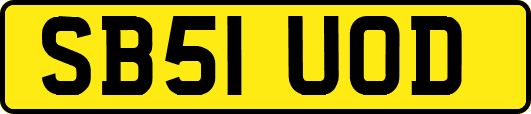 SB51 UOD